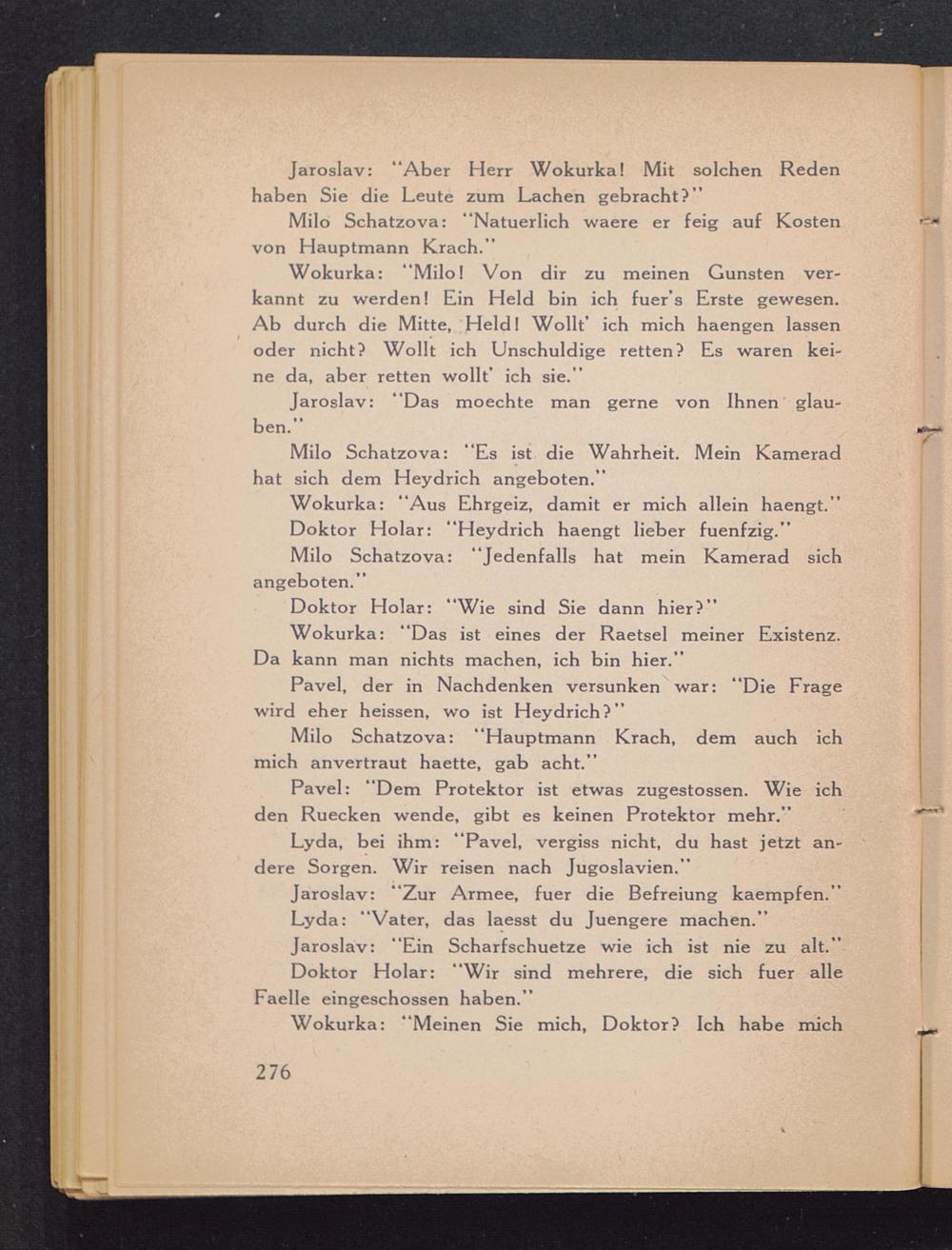 Jaroslav: "Aber Herr Wokurka! Mit solchen Reden haben Sie die Leute zum Lachen gebracht?"

Milo Schatzova: "Natuerlich waere er feig auf Kosten von Hauptmann Krach."

Wokurka: "Milo! Von dir zu meinen Gunsten verkannt zu werden! Ein Held bin ich fuer's Erste gewesen. Ab durch die Mitte, Held! Wollt' ich mich haengen lassen oder nicht? Wollt ich Unschuldige retten? Es waren keine da, aber retten wollt' ich sie."

Jaroslav: "Das moechte man gerne von Ihnen glauben."

Milo Schatzova: "Es ist die Wahrheit. Mein Kamerad hat sich dem Heydrich angeboten."

Wokurka: "Aus Ehrgeiz, damit er mich allein haengt."

Doktor Holar: "Heydrich haengt lieber fuenfzig."

Milo Schatzova: "Jedenfalls hat mein Kamerad sich angeboten."

Doktor Holar: "Wie sind Sie dann hier?"

Wokurka: "Das ist eines der Raetsel meiner Existenz. Da kann man nichts machen, ich bin hier."

Pavel, der in Nachdenken versunken war: "Die Frage wird eher heissen, wo ist Heydrich?"

Milo Schatzova: "Hauptmann Krach, dem auch ich mich anvertraut haette, gab acht."

Pavel: "Dem Protektor ist etwas zugestossen. Wie ich den Ruecken wende, gibt es keinen Protektor mehr."

Lyda, bei ihm: "Pavel, vergiss nicht, du hast jetzt andere Sorgen. Wir reisen nach Jugoslavien."

Jaroslav: "Zur Armee, fuer die Befreiung kaempfen."

Lyda: "Vater, das laesst du Juengere machen."

Jaroslav: "Ein Scharfschuetze wie ich ist nie zu alt."

Doktor Holar: "Wir sind mehrere, die sich fuer alle Faelle eingeschossen haben."

Wokurka: "Meinen Sie mich, Doktor? Ich habe mich

276